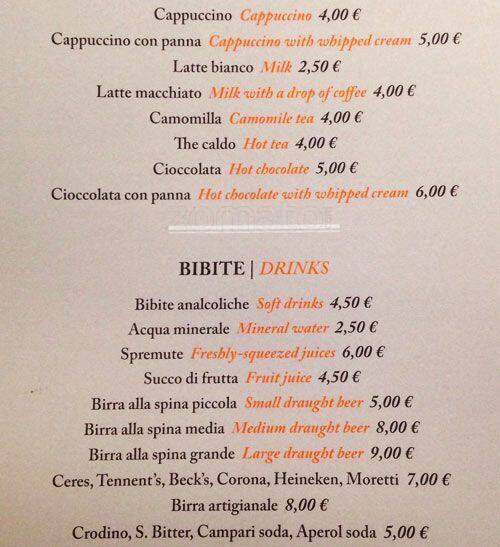 Cappuccino Cappuccino 4,00 €
Cappuccino con panna Cappuccino with whipped cream 5,00 €
Latte bianco Milk 2,50 €
Latte macchiato Milk with a drop of coffee 4,00 €
Camomilla Camomile tea 4,00 €
The caldo Hot tea 4,00 €
Cioccolata Hot chocolate 5,00 €
Cioccolata con panna Hot chocolate with whipped cream 6,00 €

BIBITE | DRINKS

Bibite analcoliche Soft drinks 4,50 €
Acqua minerale Mineral water 2,50 €
Spremute Freshly-squeezed juices 6,00 €
Succo di frutta Fruit juice 4,50 €
Birra alla spina piccola Small draught beer 5,00 €
Birra alla spina media Medium draught beer 8,00 €
Birra alla spina grande Large draught beer 9,00 €
Ceres, Tennent's, Beck's, Corona, Heineken, Moretti 7,00 €
Birra artigianale 8,00 €
Crodino, S. Bitter, Campari soda, Aperol soda 5,00 €